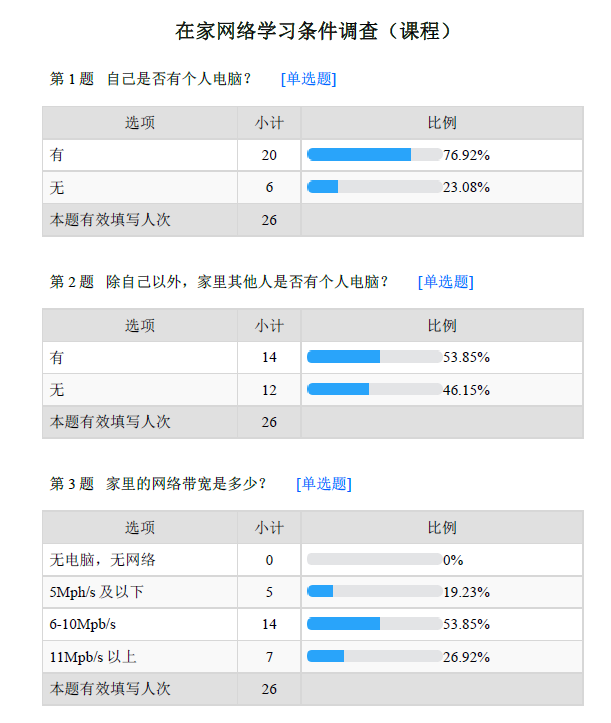 在家网络学习条件调查（课程）

第 1 题 自己是否有个人电脑？ [单选题]

| 选项 | 小计 | 比例 |
|---|---|---|
| 有 | 20 | 76.92% |
| 无 | 6 | 23.08% |
| 本题有效填写人次 | 26 | |

第 2 题 除自己以外，家里其他人是否有个人电脑？ [单选题]

| 选项 | 小计 | 比例 |
|---|---|---|
| 有 | 14 | 53.85% |
| 无 | 12 | 46.15% |
| 本题有效填写人次 | 26 | |

第 3 题 家里的网络带宽是多少？ [单选题]

| 选项 | 小计 | 比例 |
|---|---|---|
| 无电脑，无网络 | 0 | 0% |
| 5Mph/s 及以下 | 5 | 19.23% |
| 6-10Mpb/s | 14 | 53.85% |
| 11Mpb/s 以上 | 7 | 26.92% |
| 本题有效填写人次 | 26 | |